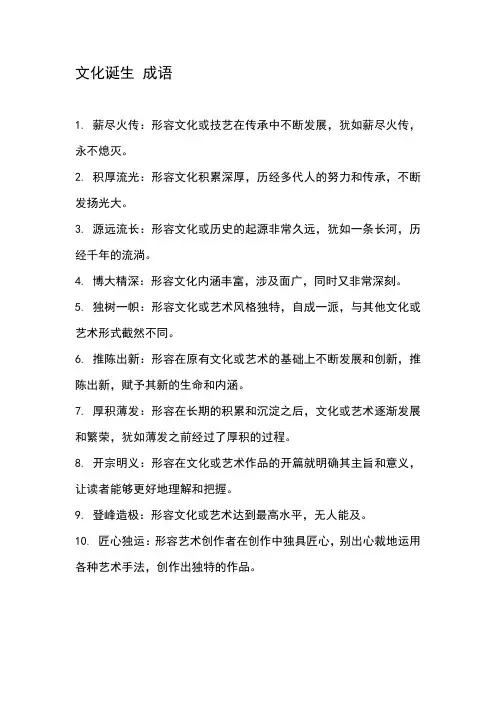 文化诞生 成语

1. 薪尽火传：形容文化或技艺在传承中不断发展，犹如薪尽火传，永不熄灭。

2. 积厚流光：形容文化积累深厚，历经多代人的努力和传承，不断发扬光大。

3. 源远流长：形容文化或历史的起源非常久远，犹如一条长河，历经千年的流淌。

4. 博大精深：形容文化内涵丰富，涉及面广，同时又非常深刻。

5. 独树一帜：形容文化或艺术风格独特，自成一派，与其他文化或艺术形式截然不同。

6. 推陈出新：形容在原有文化或艺术的基础上不断发展和创新，推陈出新，赋予其新的生命和内涵。

7. 厚积薄发：形容在长期的积累和沉淀之后，文化或艺术逐渐发展和繁荣，犹如薄发之前经过了厚积的过程。

8. 开宗明义：形容在文化或艺术作品的开篇就明确其主旨和意义，让读者能够更好地理解和把握。

9. 登峰造极：形容文化或艺术达到最高水平，无人能及。

10. 匠心独运：形容艺术创作者在创作中独具匠心，别出心裁地运用各种艺术手法，创作出独特的作品。